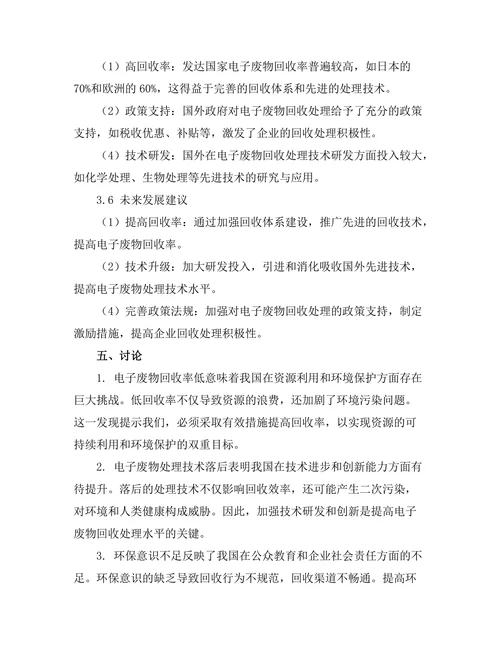 （1）高回收率：发达国家电子废物回收率普遍较高，如日本的70%和欧洲的60%，这得益于完善的回收体系和先进的处理技术。

（2）政策支持：国外政府对电子废物回收处理给予了充分的政策支持，如税收优惠、补贴等，激发了企业的回收处理积极性。

（4）技术研发：国外在电子废物回收处理技术研发方面投入较大，如化学处理、生物处理等先进技术的研究与应用。

3.6 未来发展建议

（1）提高回收率：通过加强回收体系建设，推广先进的回收技术，提高电子废物回收率。

（2）技术升级：加大研发投入，引进和消化吸收国外先进技术，提高电子废物处理技术水平。

（4）完善政策法规：加强对电子废物回收处理的政策支持，制定激励措施，提高企业回收处理积极性。

五、讨论

1. 电子废物回收率低意味着我国在资源利用和环境保护方面存在巨大挑战。低回收率不仅导致资源的浪费，还加剧了环境污染问题。这一发现提示我们，必须采取有效措施提高回收率，以实现资源的可持续利用和环境保护的双重目标。

2. 电子废物处理技术落后表明我国在技术进步和创新能力方面有待提升。落后的处理技术不仅影响回收效率，还可能产生二次污染，对环境和人类健康构成威胁。因此，加强技术研发和创新是提高电子废物回收处理水平的关键。

3. 环保意识不足反映了我国在公众教育和企业社会责任方面的不足。环保意识的缺乏导致回收行为不规范，回收渠道不畅通。提高环